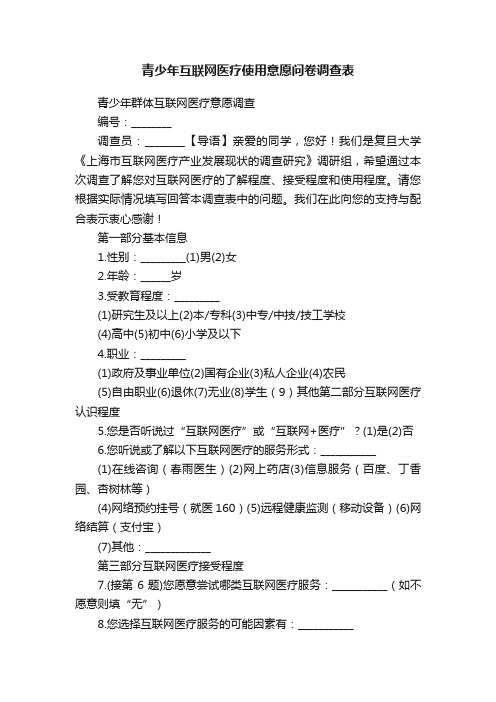 青少年互联网医疗使用意愿问卷调查表

青少年群体互联网医疗意愿调查

编号：________

调查员：________【导语】亲爱的同学，您好！我们是复旦大学《上海市互联网医疗产业发展现状的调查研究》调研组，希望通过本次调查了解您对互联网医疗的了解程度、接受程度和使用程度。请您根据实际情况填写回答本调查表中的问题。我们在此向您的支持与配合表示衷心感谢！

第一部分基本信息

1.性别：_________(1)男(2)女

2.年龄：______岁

3.受教育程度：_________

(1)研究生及以上(2)本/专科(3)中专/中技/技工学校

(4)高中(5)初中(6)小学及以下

4.职业：_________

(1)政府及事业单位(2)国有企业(3)私人企业(4)农民

(5)自由职业(6)退休(7)无业(8)学生（9）其他第二部分互联网医疗认识程度

5.您是否听说过“互联网医疗”或“互联网+医疗”？(1)是(2)否

6.您听说或了解以下互联网医疗的服务形式：___________

(1)在线咨询（春雨医生）(2)网上药店(3)信息服务（百度、丁香园、杏树林等）

(4)网络预约挂号（就医 160）(5)远程健康监测（移动设备）(6)网络结算（支付宝）

(7)其他：_____________

第三部分互联网医疗接受程度

7.(接第 6 题)您愿意尝试哪类互联网医疗服务：___________（如不愿意则填“无”）

8.您选择互联网医疗服务的可能因素有：___________